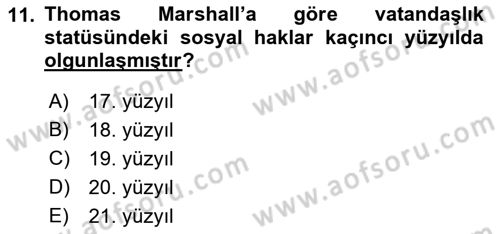 11. Thomas Marshall'a göre vatandaşlık statüsündeki sosyal haklar kaçıncı yüzyılda olgunlaşmıştır?

A) 17. yüzyıl
B) 18. yüzyıl
C) 19. yüzyıl
D) 20. yüzyıl
E) 21. yüzyıl

www.aofsoru.com
www.aofsoru.com
www.aofsoru.com
www.aofsoru.com
www.aofsoru.com